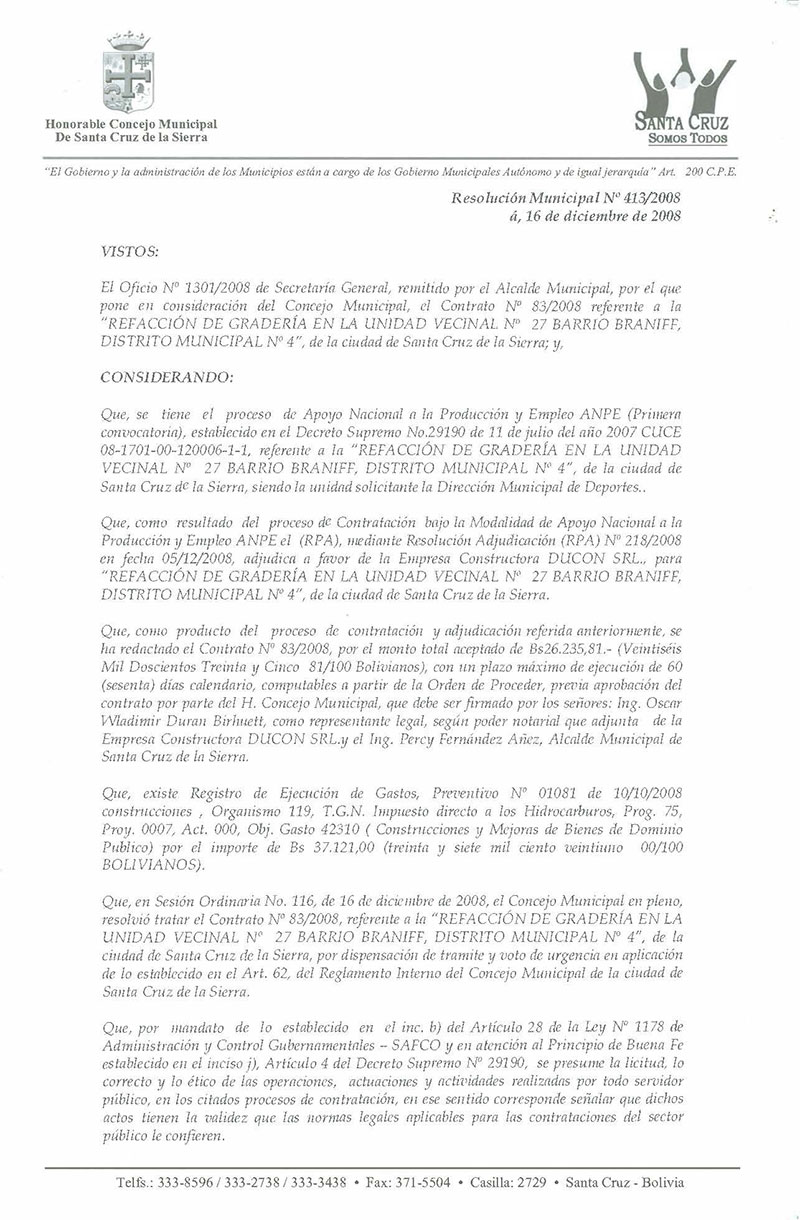 Honorable Concejo Municipal
De Santa Cruz de la Sierra

SANTA CRUZ
SOMOS TODOS

"El Gobierno y la administración de los Municipios están a cargo de los Gobierno Municipales Autónomo y de igual jerarquía" Art. 200 C.P.E.

Resolución Municipal Nº 413/2008
á, 16 de diciembre de 2008

VISTOS:

El Oficio Nº 1301/2008 de Secretaría General, remitido por el Alcalde Municipal, por el que pone en consideración del Concejo Municipal, el Contrato Nº 83/2008 referente a la "REFACCIÓN DE GRADERÍA EN LA UNIDAD VECINAL Nº 27 BARRIO BRANIFF, DISTRITO MUNICIPAL Nº 4", de la ciudad de Santa Cruz de la Sierra; y,

CONSIDERANDO:

Que, se tiene el proceso de Apoyo Nacional a la Producción y Empleo ANPE (Primera convocatoria), establecido en el Decreto Supremo No.29190 de 11 de julio del año 2007 CUCE 08-1701-00-120006-1-1, referente a la "REFACCIÓN DE GRADERÍA EN LA UNIDAD VECINAL Nº 27 BARRIO BRANIFF, DISTRITO MUNICIPAL Nº 4", de la ciudad de Santa Cruz de la Sierra, siendo la unidad solicitante la Dirección Municipal de Deportes..

Que, como resultado del proceso de Contratación bajo la Modalidad de Apoyo Nacional a la Producción y Empleo ANPE el (RPA), mediante Resolución Adjudicación (RPA) Nº 218/2008 en fecha 05/12/2008, adjudica a favor de la Empresa Constructora DUCON SRL., para "REFACCIÓN DE GRADERÍA EN LA UNIDAD VECINAL Nº 27 BARRIO BRANIFF, DISTRITO MUNICIPAL Nº 4", de la ciudad de Santa Cruz de la Sierra.

Que, como producto del proceso de contratación y adjudicación referida anteriormente, se ha redactado el Contrato Nº 83/2008, por el monto total aceptado de Bs26.235,81.- (Veintiséis Mil Doscientos Treinta y Cinco 81/100 Bolivianos), con un plazo máximo de ejecución de 60 (sesenta) días calendario, computables a partir de la Orden de Proceder, previa aprobación del contrato por parte del H. Concejo Municipal, que debe ser firmado por los señores: Ing. Oscar Wladimir Duran Birhuett, como representante legal, según poder notarial que adjunta de la Empresa Constructora DUCON SRL.y el Ing. Percy Fernández Añez, Alcalde Municipal de Santa Cruz de la Sierra.

Que, existe Registro de Ejecución de Gastos, Preventivo Nº 01081 de 10/10/2008 construcciones , Organismo 119, T.G.N. Impuesto directo a los Hidrocarburos, Prog. 75, Proy. 0007, Act. 000, Obj. Gasto 42310 ( Construcciones y Mejoras de Bienes de Dominio Publico) por el importe de Bs 37.121,00 (treinta y siete mil ciento veintiuno 00/100 BOLIVIANOS).

Que, en Sesión Ordinaria No. 116, de 16 de diciembre de 2008, el Concejo Municipal en pleno, resolvió tratar el Contrato Nº 83/2008, referente a la "REFACCIÓN DE GRADERÍA EN LA UNIDAD VECINAL Nº 27 BARRIO BRANIFF, DISTRITO MUNICIPAL Nº 4", de la ciudad de Santa Cruz de la Sierra, por dispensación de tramite y voto de urgencia en aplicación de lo establecido en el Art. 62, del Reglamento Interno del Concejo Municipal de la ciudad de Santa Cruz de la Sierra.

Que, por mandato de lo establecido en el inc. b) del Artículo 28 de la Ley Nº 1178 de Administración y Control Gubernamentales – SAFCO y en atención al Principio de Buena Fe establecido en el inciso j), Artículo 4 del Decreto Supremo Nº 29190, se presume la licitud, lo correcto y lo ético de las operaciones, actuaciones y actividades realizadas por todo servidor público, en los citados procesos de contratación, en ese sentido corresponde señalar que dichos actos tienen la validez que las normas legales aplicables para las contrataciones del sector público le confieren.

Telfs.: 333-8596 / 333-2738 / 333-3438 • Fax: 371-5504 • Casilla: 2729 • Santa Cruz - Bolivia